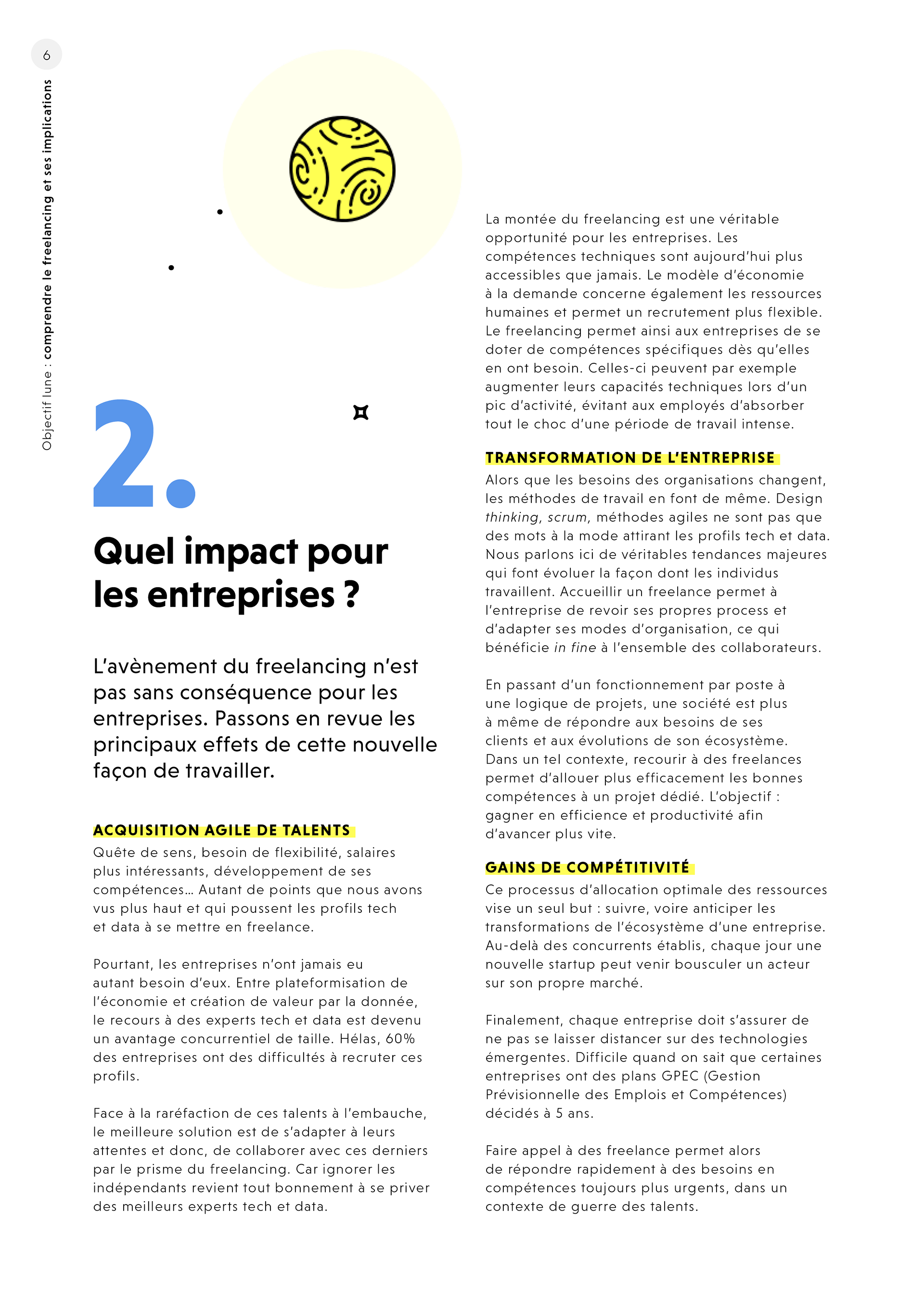 6

Objectif lune : comprendre le freelancing et ses implications

2.

Quel impact pour les entreprises ?

L'avènement du freelancing n'est pas sans conséquence pour les entreprises. Passons en revue les principaux effets de cette nouvelle façon de travailler.

ACQUISITION AGILE DE TALENTS

Quête de sens, besoin de flexibilité, salaires plus intéressants, développement de ses compétences… Autant de points que nous avons vus plus haut et qui poussent les profils tech et data à se mettre en freelance.

Pourtant, les entreprises n'ont jamais eu autant besoin d'eux. Entre plateformisation de l'économie et création de valeur par la donnée, le recours à des experts tech et data est devenu un avantage concurrentiel de taille. Hélas, 60% des entreprises ont des difficultés à recruter ces profils.

Face à la raréfaction de ces talents à l'embauche, le meilleure solution est de s'adapter à leurs attentes et donc, de collaborer avec ces derniers par le prisme du freelancing. Car ignorer les indépendants revient tout bonnement à se priver des meilleurs experts tech et data.

La montée du freelancing est une véritable opportunité pour les entreprises. Les compétences techniques sont aujourd'hui plus accessibles que jamais. Le modèle d'économie à la demande concerne également les ressources humaines et permet un recrutement plus flexible. Le freelancing permet ainsi aux entreprises de se doter de compétences spécifiques dès qu'elles en ont besoin. Celles-ci peuvent par exemple augmenter leurs capacités techniques lors d'un pic d'activité, évitant aux employés d'absorber tout le choc d'une période de travail intense.

TRANSFORMATION DE L'ENTREPRISE

Alors que les besoins des organisations changent, les méthodes de travail en font de même. Design thinking, scrum, méthodes agiles ne sont pas que des mots à la mode attirant les profils tech et data. Nous parlons ici de véritables tendances majeures qui font évoluer la façon dont les individus travaillent. Accueillir un freelance permet à l'entreprise de revoir ses propres process et d'adapter ses modes d'organisation, ce qui bénéficie in fine à l'ensemble des collaborateurs.

En passant d'un fonctionnement par poste à une logique de projets, une société est plus à même de répondre aux besoins de ses clients et aux évolutions de son écosystème. Dans un tel contexte, recourir à des freelances permet d'allouer plus efficacement les bonnes compétences à un projet dédié. L'objectif : gagner en efficience et productivité afin d'avancer plus vite.

GAINS DE COMPÉTITIVITÉ

Ce processus d'allocation optimale des ressources vise un seul but : suivre, voire anticiper les transformations de l'écosystème d'une entreprise. Au-delà des concurrents établis, chaque jour une nouvelle startup peut venir bousculer un acteur sur son propre marché.

Finalement, chaque entreprise doit s'assurer de ne pas se laisser distancer sur des technologies émergentes. Difficile quand on sait que certaines entreprises ont des plans GPEC (Gestion Prévisionnelle des Emplois et Compétences) décidés à 5 ans.

Faire appel à des freelance permet alors de répondre rapidement à des besoins en compétences toujours plus urgents, dans un contexte de guerre des talents.